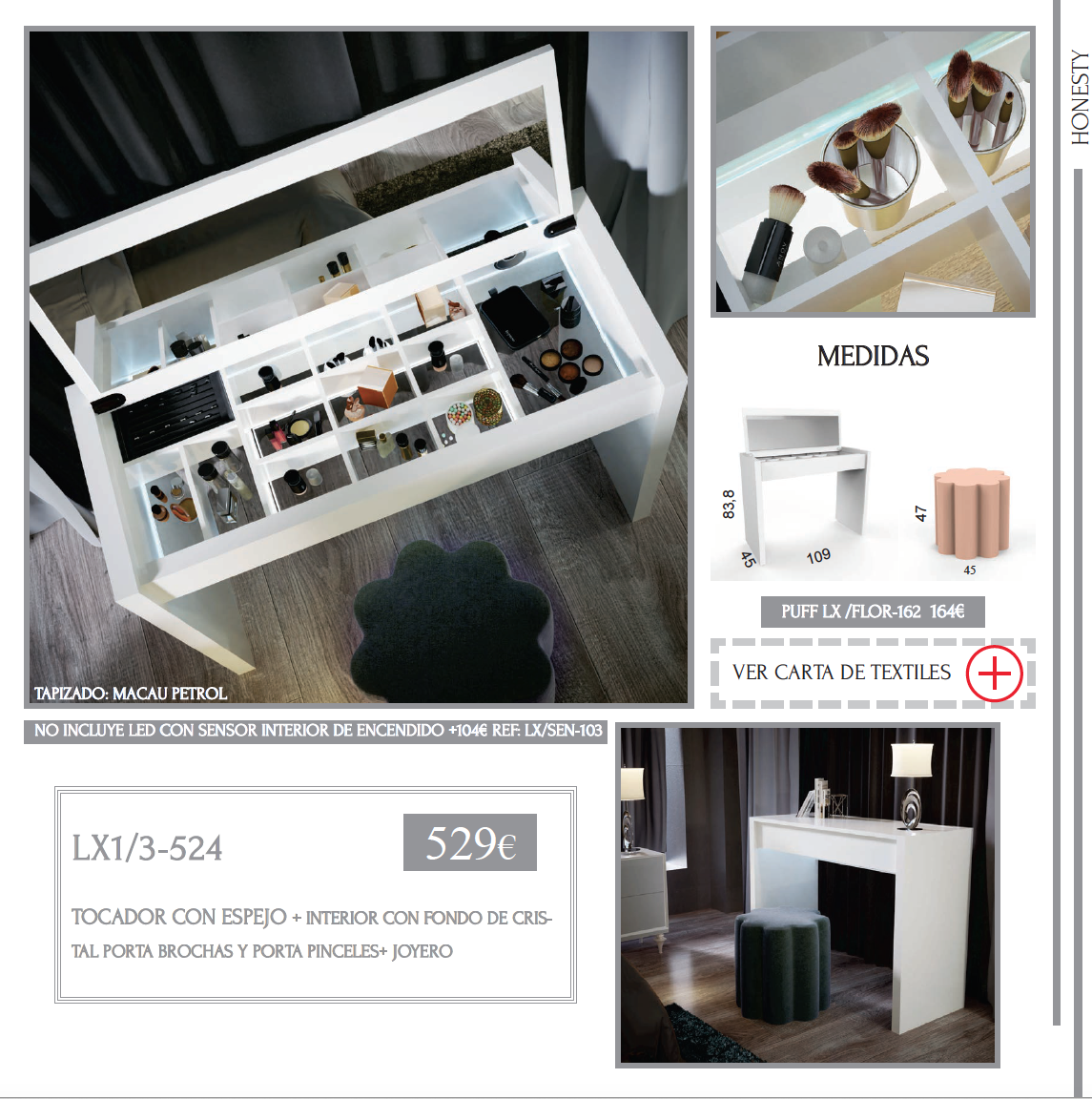 HONESTY

TAPIZADO: MACAU PETROL

MEDIDAS

83,8
45
109

47
45

PUFF LX /FLOR-162 164€

VER CARTA DE TEXTILES

NO INCLUYE LED CON SENSOR INTERIOR DE ENCENDIDO +104€ REF: LX/SEN-103

LX1/3-524

529€

TOCADOR CON ESPEJO + INTERIOR CON FONDO DE CRISTAL PORTA BROCHAS Y PORTA PINCELES+ JOYERO